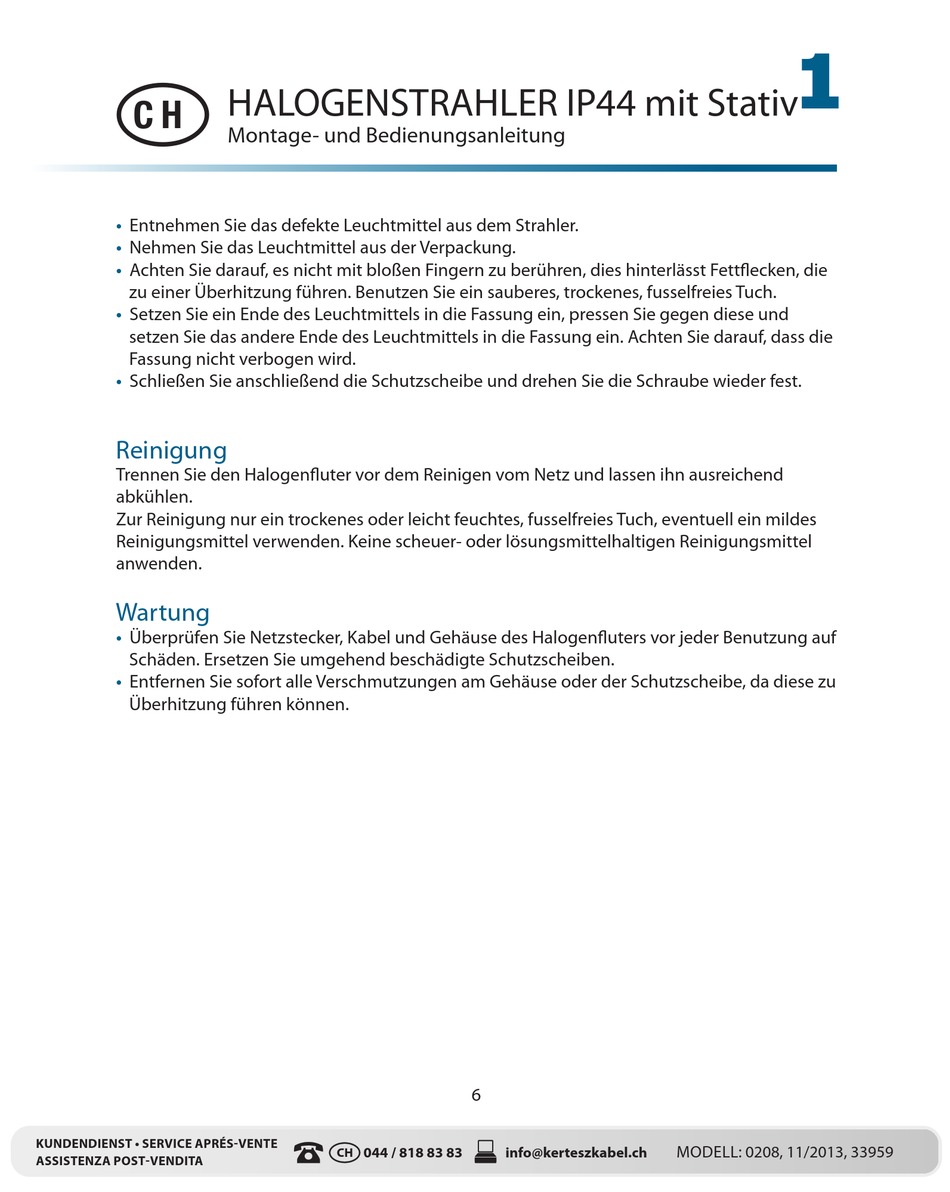 CH HALOGENSTRAHLER IP44 mit Stativ 1
Montage- und Bedienungsanleitung

• Entnehmen Sie das defekte Leuchtmittel aus dem Strahler.
• Nehmen Sie das Leuchtmittel aus der Verpackung.
• Achten Sie darauf, es nicht mit bloßen Fingern zu berühren, dies hinterlässt Fettflecken, die zu einer Überhitzung führen. Benutzen Sie ein sauberes, trockenes, fusselfreies Tuch.
• Setzen Sie ein Ende des Leuchtmittels in die Fassung ein, pressen Sie gegen diese und setzen Sie das andere Ende des Leuchtmittels in die Fassung ein. Achten Sie darauf, dass die Fassung nicht verbogen wird.
• Schließen Sie anschließend die Schutzscheibe und drehen Sie die Schraube wieder fest.

Reinigung
Trennen Sie den Halogenfluter vor dem Reinigen vom Netz und lassen ihn ausreichend abkühlen.
Zur Reinigung nur ein trockenes oder leicht feuchtes, fusselfreies Tuch, eventuell ein mildes Reinigungsmittel verwenden. Keine scheuer- oder lösungsmittelhaltigen Reinigungsmittel anwenden.

Wartung
• Überprüfen Sie Netzstecker, Kabel und Gehäuse des Halogenfluters vor jeder Benutzung auf Schäden. Ersetzen Sie umgehend beschädigte Schutzscheiben.
• Entfernen Sie sofort alle Verschmutzungen am Gehäuse oder der Schutzscheibe, da diese zu Überhitzung führen können.

6

KUNDENDIENST • SERVICE APRÉS-VENTE
ASSISTENZA POST-VENDITA
CH 044 / 818 83 83 info@kerteszkabel.ch MODELL: 0208, 11/2013, 33959